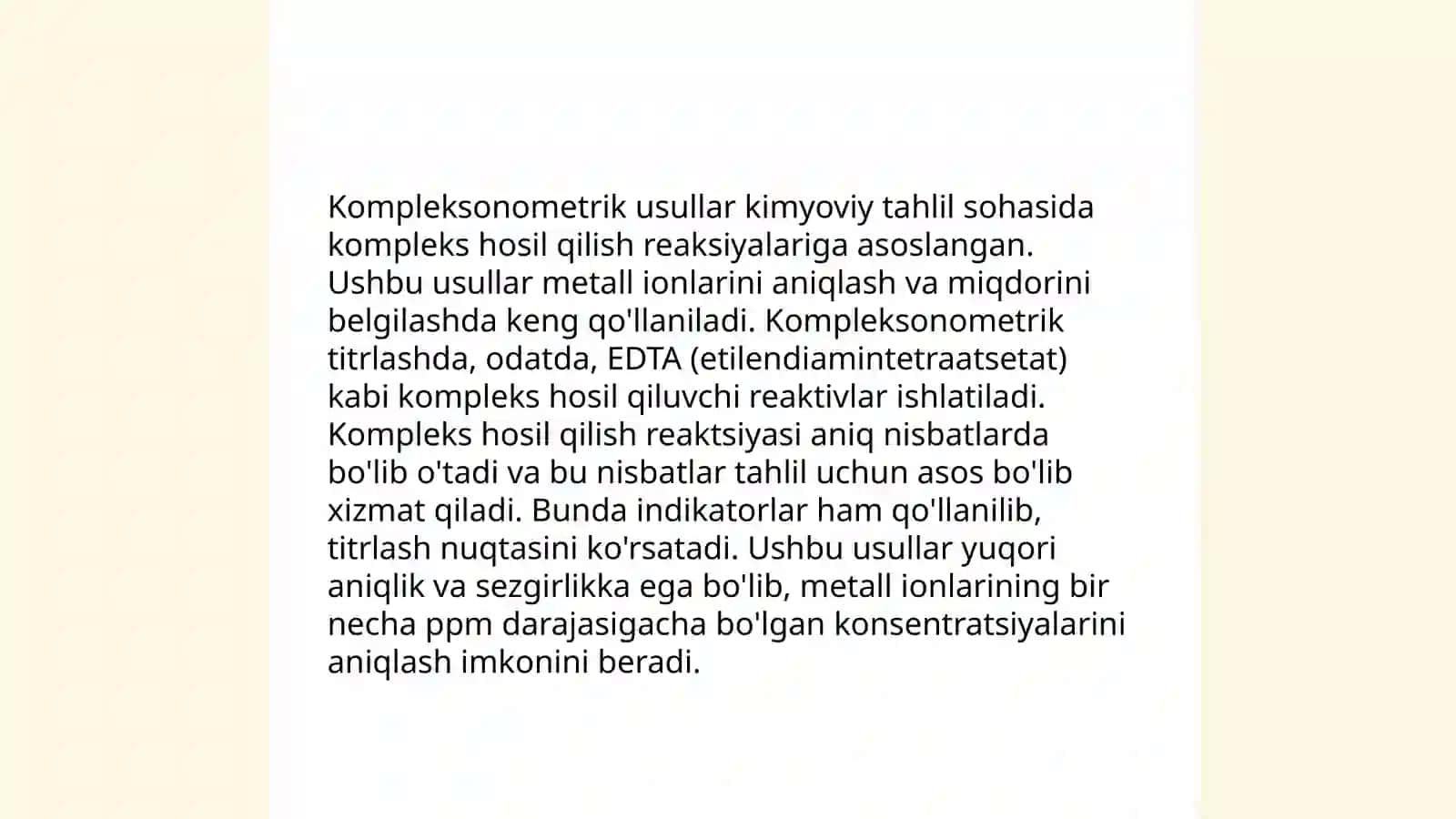 Kompleksonometrik usullar kimyoviy tahlil sohasida kompleks hosil qilish reaksiyalariga asoslangan. Ushbu usullar metall ionlarini aniqlash va miqdorini belgilashda keng qo'llaniladi. Kompleksonometrik titrlashda, odatda, EDTA (etilendiamintetraatsetat) kabi kompleks hosil qiluvchi reaktivlar ishlatiladi. Kompleks hosil qilish reaktsiyasi aniq nisbatlarda bo'lib o'tadi va bu nisbatlar tahlil uchun asos bo'lib xizmat qiladi. Bunda indikatorlar ham qo'llanilib, titrlash nuqtasini ko'rsatadi. Ushbu usullar yuqori aniqlik va sezgirlikka ega bo'lib, metall ionlarining bir necha ppm darajasigacha bo'lgan konsentratsiyalarini aniqlash imkonini beradi.